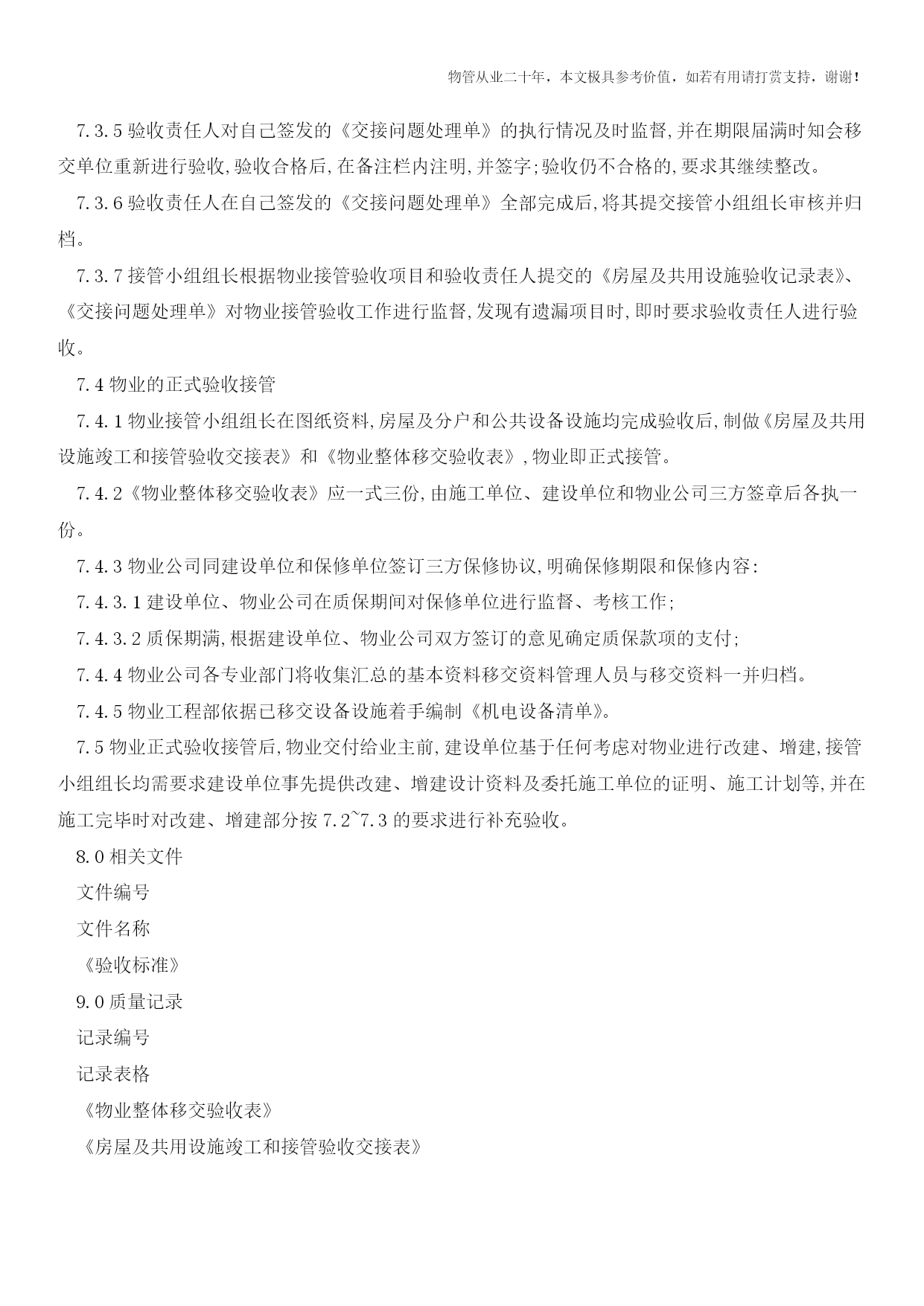 物管从业二十年，本文极具参考价值，如若有用请打赏支持，谢谢！

7.3.5 验收责任人对自己签发的《交接问题处理单》的执行情况及时监督,并在期限届满时知会移交单位重新进行验收,验收合格后,在备注栏内注明,并签字;验收仍不合格的,要求其继续整改。

7.3.6 验收责任人在自己签发的《交接问题处理单》全部完成后,将其提交接管小组组长审核并归档。

7.3.7 接管小组组长根据物业接管验收项目和验收责任人提交的《房屋及共用设施验收记录表》、《交接问题处理单》对物业接管验收工作进行监督,发现有遗漏项目时,即时要求验收责任人进行验收。

7.4 物业的正式验收接管

7.4.1 物业接管小组组长在图纸资料,房屋及分户和公共设备设施均完成验收后,制做《房屋及共用设施竣工和接管验收交接表》和《物业整体移交验收表》,物业即正式接管。

7.4.2《物业整体移交验收表》应一式三份,由施工单位、建设单位和物业公司三方签章后各执一份。

7.4.3 物业公司同建设单位和保修单位签订三方保修协议,明确保修期限和保修内容:

7.4.3.1 建设单位、物业公司在质保期间对保修单位进行监督、考核工作;

7.4.3.2 质保期满,根据建设单位、物业公司双方签订的意见确定质保款项的支付;

7.4.4 物业公司各专业部门将收集汇总的基本资料移交资料管理人员与移交资料一并归档。

7.4.5 物业工程部依据已移交设备设施着手编制《机电设备清单》。

7.5 物业正式验收接管后,物业交付给业主前,建设单位基于任何考虑对物业进行改建、增建,接管小组组长均需要求建设单位事先提供改建、增建设计资料及委托施工单位的证明、施工计划等,并在施工完毕时对改建、增建部分按 7.2~7.3 的要求进行补充验收。

8.0 相关文件

文件编号

文件名称

《验收标准》

9.0 质量记录

记录编号

记录表格

《物业整体移交验收表》

《房屋及共用设施竣工和接管验收交接表》